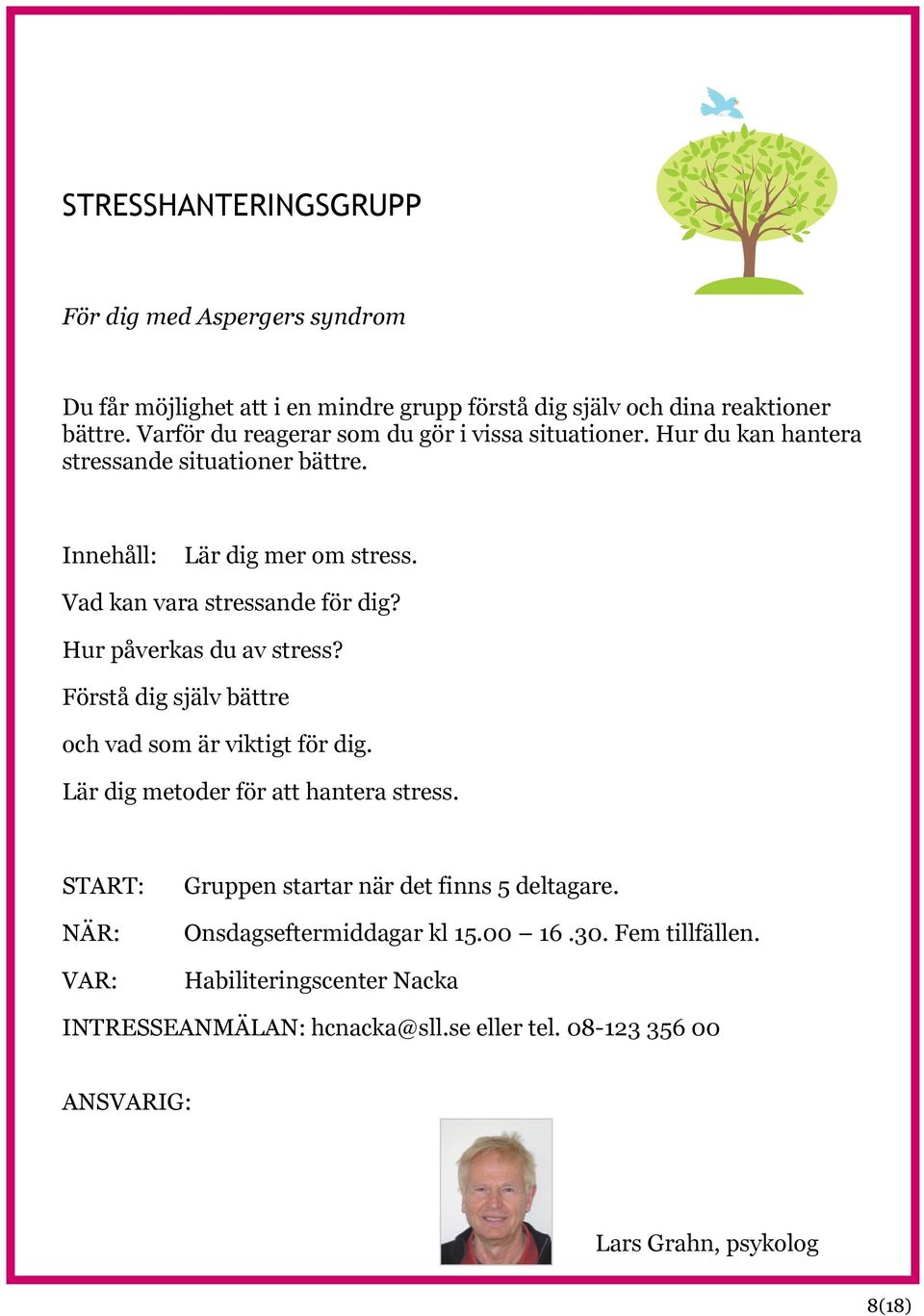 STRESSHANTERINGSGRUPP

För dig med Aspergers syndrom

Du får möjlighet att i en mindre grupp förstå dig själv och dina reaktioner bättre. Varför du reagerar som du gör i vissa situationer. Hur du kan hantera stressande situationer bättre.

Innehåll: Lär dig mer om stress.

Vad kan vara stressande för dig?

Hur påverkas du av stress?

Förstå dig själv bättre

och vad som är viktigt för dig.

Lär dig metoder för att hantera stress.

START: Gruppen startar när det finns 5 deltagare.

NÄR: Onsdagseftermiddagar kl 15.00 – 16 .30. Fem tillfällen.

VAR: Habiliteringscenter Nacka

INTRESSEANMÄLAN: hcnacka@sll.se eller tel. 08-123 356 00

ANSVARIG:

Lars Grahn, psykolog

8(18)